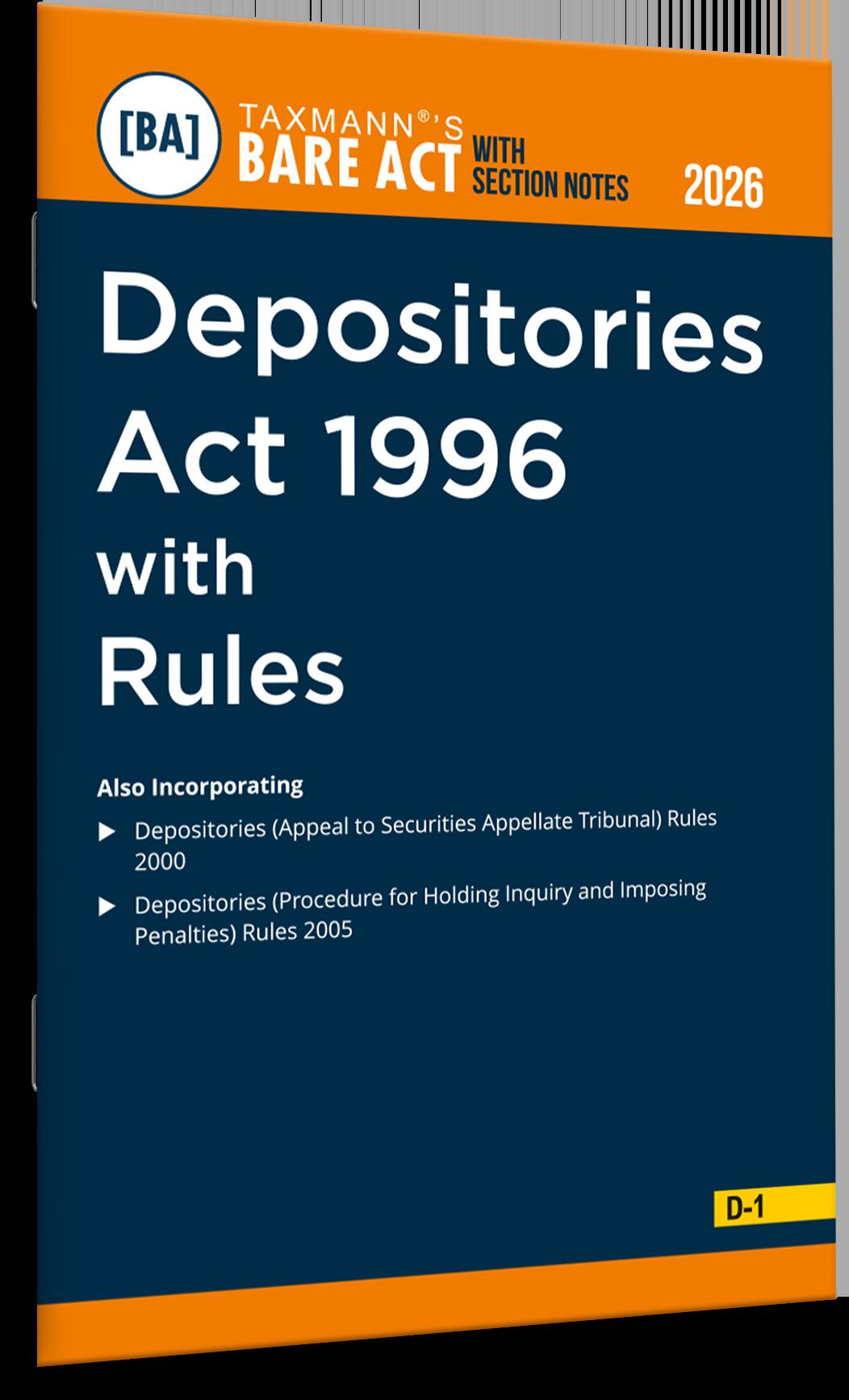 [BA]

TAXMANN®'S
BARE ACT WITH SECTION NOTES

2026

Depositories Act 1996 with Rules

Also Incorporating

▶ Depositories (Appeal to Securities Appellate Tribunal) Rules 2000

▶ Depositories (Procedure for Holding Inquiry and Imposing Penalties) Rules 2005

D-1